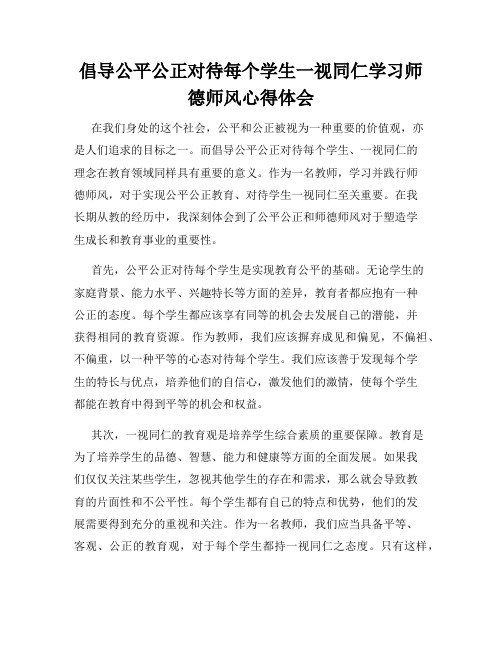 倡导公平公正对待每个学生一视同仁学习师德师风心得体会

在我们身处的这个社会，公平和公正被视为一种重要的价值观，亦是人们追求的目标之一。而倡导公平公正对待每个学生、一视同仁的理念在教育领域同样具有重要的意义。作为一名教师，学习并践行师德师风，对于实现公平公正教育、对待学生一视同仁至关重要。在我长期从教的经历中，我深刻体会到了公平公正和师德师风对于塑造学生成长和教育事业的重要性。

首先，公平公正对待每个学生是实现教育公平的基础。无论学生的家庭背景、能力水平、兴趣特长等方面的差异，教育者都应抱有一种公正的态度。每个学生都应该享有同等的机会去发展自己的潜能，并获得相同的教育资源。作为教师，我们应该摒弃成见和偏见，不偏袒、不偏重，以一种平等的心态对待每个学生。我们应该善于发现每个学生的特长与优点，培养他们的自信心，激发他们的激情，使每个学生都能在教育中得到平等的机会和权益。

其次，一视同仁的教育观是培养学生综合素质的重要保障。教育是为了培养学生的品德、智慧、能力和健康等方面的全面发展。如果我们仅仅关注某些学生，忽视其他学生的存在和需求，那么就会导致教育的片面性和不公平性。每个学生都有自己的特点和优势，他们的发展需要得到充分的重视和关注。作为一名教师，我们应当具备平等、客观、公正的教育观，对于每个学生都持一视同仁之态度。只有这样，